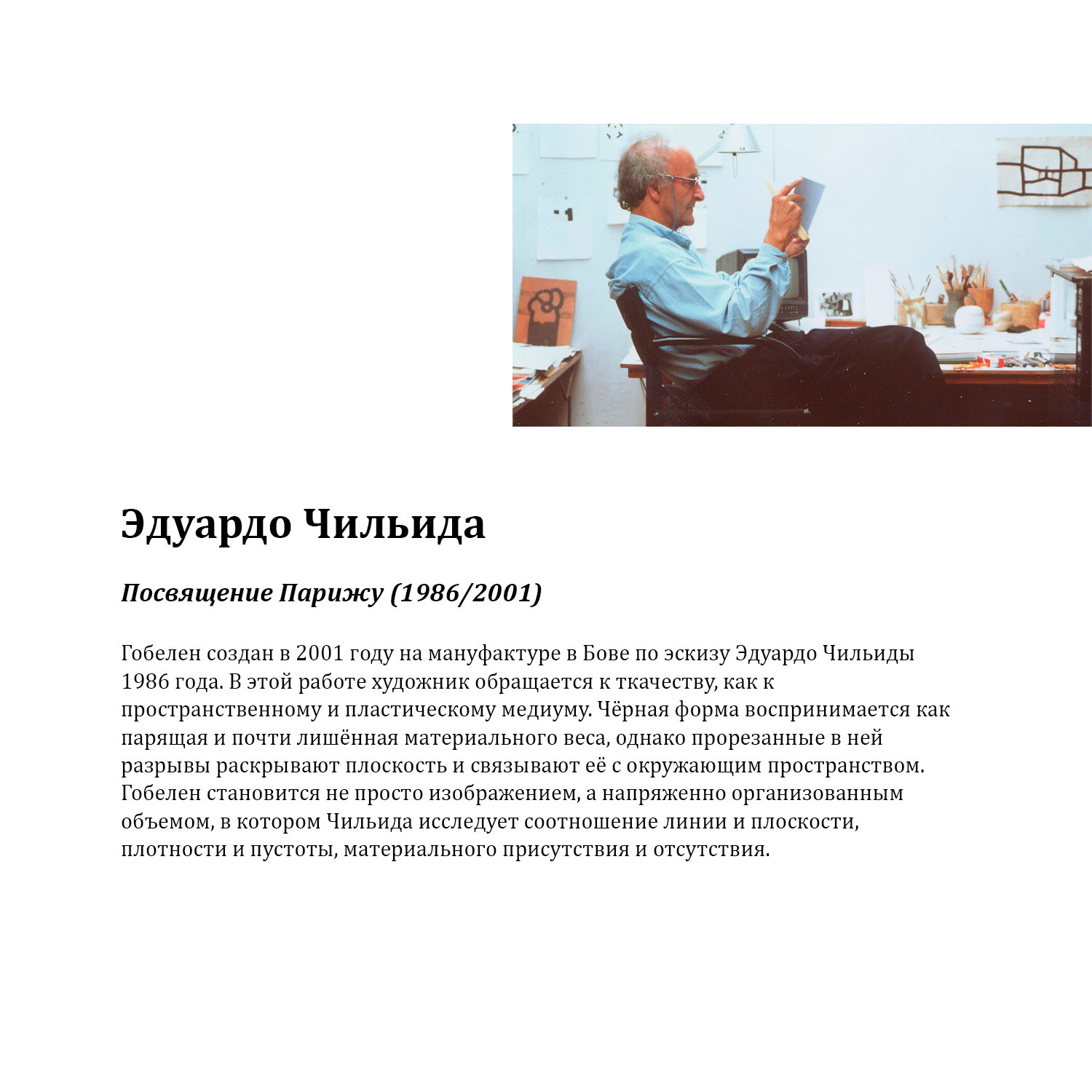 Эдуардо Чильида

Посвящение Парижу (1986/2001)

Гобелен создан в 2001 году на мануфактуре в Бове по эскизу Эдуардо Чильиды 1986 года. В этой работе художник обращается к ткачеству, как к пространственному и пластическому медиуму. Чёрная форма воспринимается как парящая и почти лишённая материального веса, однако прорезанные в ней разрывы раскрывают плоскость и связывают её с окружающим пространством. Гобелен становится не просто изображением, а напряженно организованным объемом, в котором Чильида исследует соотношение линии и плоскости, плотности и пустоты, материального присутствия и отсутствия.